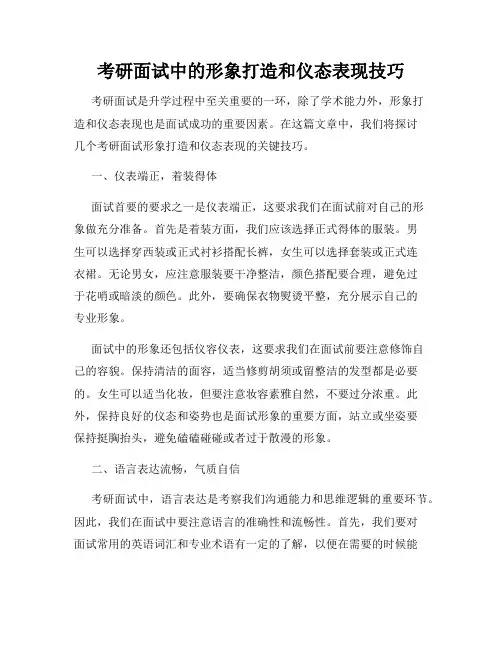 考研面试中的形象打造和仪态表现技巧

考研面试是升学过程中至关重要的一环，除了学术能力外，形象打造和仪态表现也是面试成功的重要因素。在这篇文章中，我们将探讨几个考研面试形象打造和仪态表现的关键技巧。

一、仪表端正，着装得体

面试首要的要求之一是仪表端正，这要求我们在面试前对自己的形象做充分准备。首先是着装方面，我们应该选择正式得体的服装。男生可以选择穿西装或正式衬衫搭配长裤，女生可以选择套装或正式连衣裙。无论男女，应注意服装要干净整洁，颜色搭配要合理，避免过于花哨或暗淡的颜色。此外，要确保衣物熨烫平整，充分展示自己的专业形象。

面试中的形象还包括仪容仪表，这要求我们在面试前要注意修饰自己的容貌。保持清洁的面容，适当修剪胡须或留整洁的发型都是必要的。女生可以适当化妆，但要注意妆容素雅自然，不要过分浓重。此外，保持良好的仪态和姿势也是面试形象的重要方面，站立或坐姿要保持挺胸抬头，避免磕磕碰碰或者过于散漫的形象。

二、语言表达流畅，气质自信

考研面试中，语言表达是考察我们沟通能力和思维逻辑的重要环节。因此，我们在面试中要注意语言的准确性和流畅性。首先，我们要对面试常用的英语词汇和专业术语有一定的了解，以便在需要的时候能